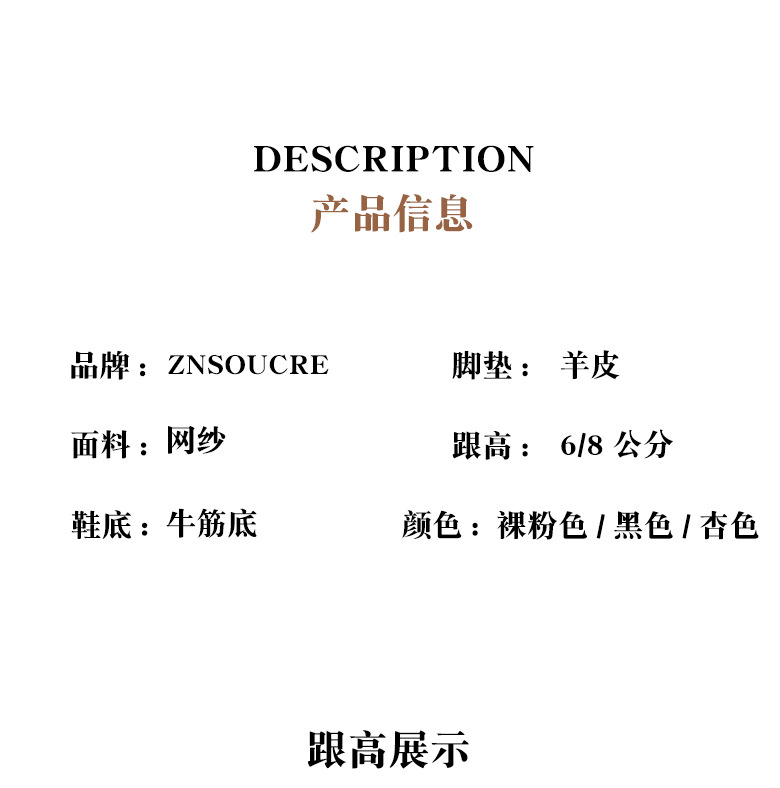 DESCRIPTION
产品信息

品牌：ZNSOUCRE

面料：网纱

鞋底：牛筋底

脚垫： 羊皮

跟高： 6/8 公分

颜色：裸粉色 / 黑色 / 杏色

跟高展示